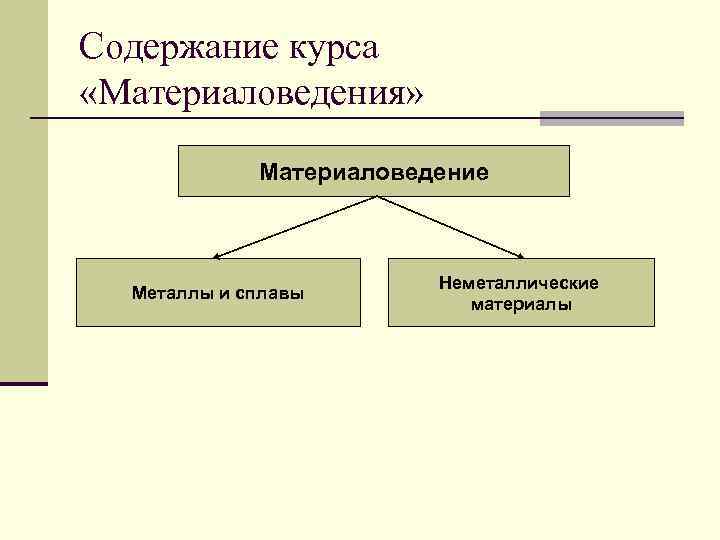 Содержание курса «Материаловедения»

Материаловедение

Металлы и сплавы

Неметаллические материалы